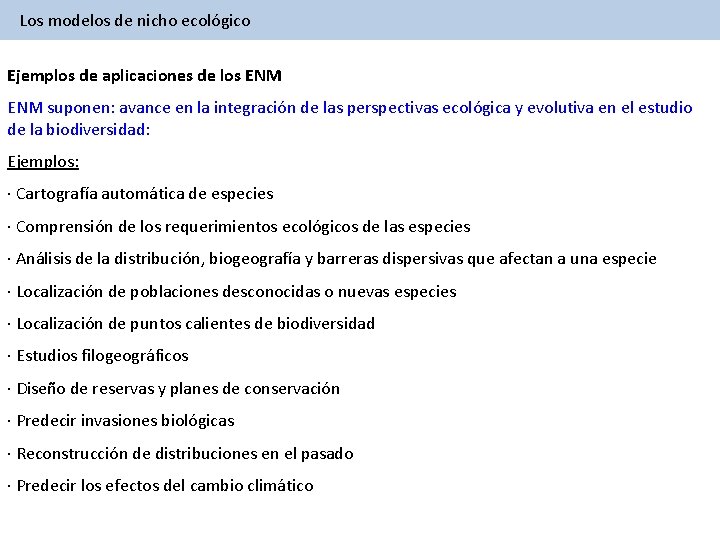 Los modelos de nicho ecológico

Ejemplos de aplicaciones de los ENM

ENM suponen: avance en la integración de las perspectivas ecológica y evolutiva en el estudio de la biodiversidad:

Ejemplos:

· Cartografía automática de especies

· Comprensión de los requerimientos ecológicos de las especies

· Análisis de la distribución, biogeografía y barreras dispersivas que afectan a una especie

· Localización de poblaciones desconocidas o nuevas especies

· Localización de puntos calientes de biodiversidad

· Estudios filogeográficos

· Diseño de reservas y planes de conservación

· Predecir invasiones biológicas

· Reconstrucción de distribuciones en el pasado

· Predecir los efectos del cambio climático